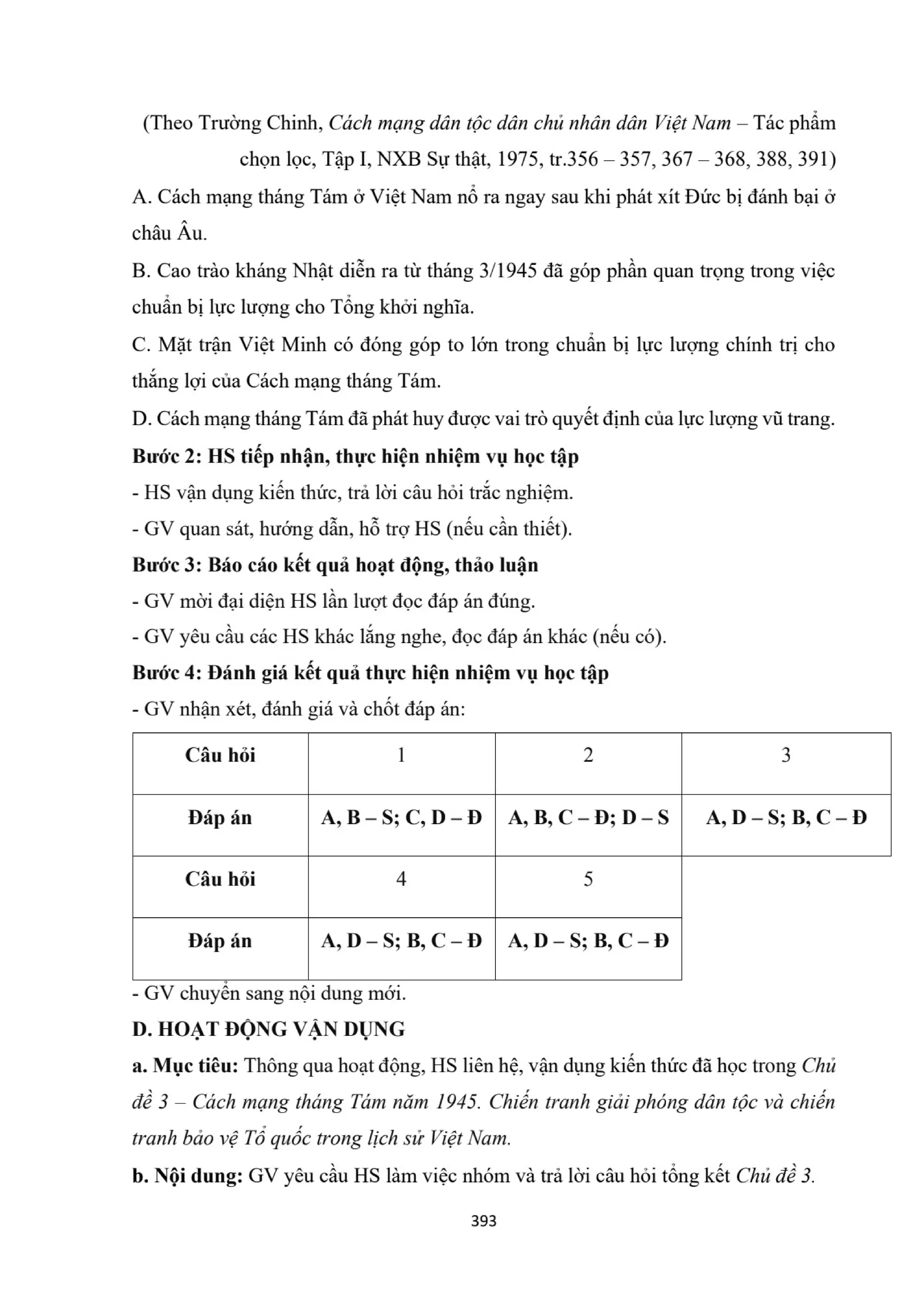 (Theo Trường Chinh, Cách mạng dân tộc dân chủ nhân dân Việt Nam – Tác phẩm chọn lọc, Tập I, NXB Sự thật, 1975, tr.356 – 357, 367 – 368, 388, 391)

A. Cách mạng tháng Tám ở Việt Nam nổ ra ngay sau khi phát xít Đức bị đánh bại ở châu Âu.

B. Cao trào kháng Nhật diễn ra từ tháng 3/1945 đã góp phần quan trọng trong việc chuẩn bị lực lượng cho Tổng khởi nghĩa.

C. Mặt trận Việt Minh có đóng góp to lớn trong chuẩn bị lực lượng chính trị cho thắng lợi của Cách mạng tháng Tám.

D. Cách mạng tháng Tám đã phát huy được vai trò quyết định của lực lượng vũ trang.

Bước 2: HS tiếp nhận, thực hiện nhiệm vụ học tập

- HS vận dụng kiến thức, trả lời câu hỏi trắc nghiệm.

- GV quan sát, hướng dẫn, hỗ trợ HS (nếu cần thiết).

Bước 3: Báo cáo kết quả hoạt động, thảo luận

- GV mời đại diện HS lần lượt đọc đáp án đúng.

- GV yêu cầu các HS khác lắng nghe, đọc đáp án khác (nếu có).

Bước 4: Đánh giá kết quả thực hiện nhiệm vụ học tập

- GV nhận xét, đánh giá và chốt đáp án:

| Câu hỏi | 1 | 2 | 3 |
|---|---|---|---|
| Đáp án | A, B – S; C, D – Đ | A, B, C – Đ; D – S | A, D – S; B, C – Đ |
| Câu hỏi | 4 | 5 | |
| Đáp án | A, D – S; B, C – Đ | A, D – S; B, C – Đ | |

- GV chuyển sang nội dung mới.

D. HOẠT ĐỘNG VẬN DỤNG

a. Mục tiêu: Thông qua hoạt động, HS liên hệ, vận dụng kiến thức đã học trong Chủ đề 3 – Cách mạng tháng Tám năm 1945. Chiến tranh giải phóng dân tộc và chiến tranh bảo vệ Tổ quốc trong lịch sử Việt Nam.

b. Nội dung: GV yêu cầu HS làm việc nhóm và trả lời câu hỏi tổng kết Chủ đề 3.

393